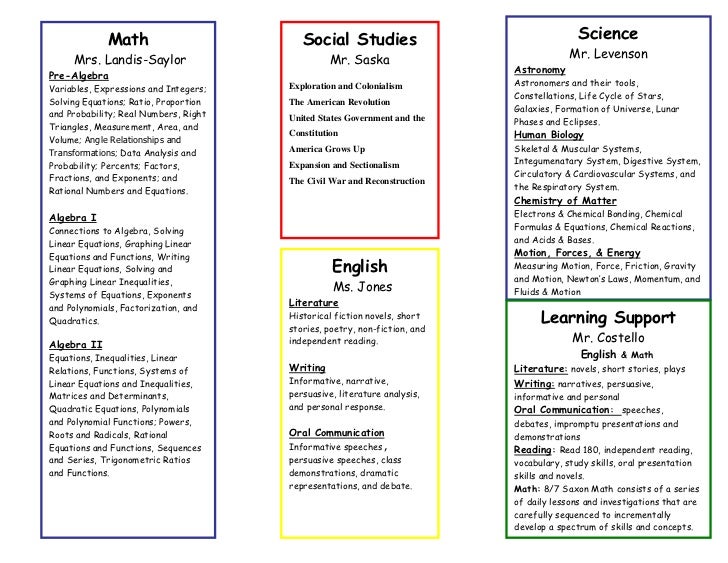 Math
Mrs. Landis-Saylor

Pre-Algebra
Variables, Expressions and Integers; Solving Equations; Ratio, Proportion and Probability; Real Numbers, Right Triangles, Measurement, Area, and Volume; Angle Relationships and Transformations; Data Analysis and Probability; Percents; Factors, Fractions, and Exponents; and Rational Numbers and Equations.

Algebra I
Connections to Algebra, Solving Linear Equations, Graphing Linear Equations and Functions, Writing Linear Equations, Solving and Graphing Linear Inequalities, Systems of Equations, Exponents and Polynomials, Factorization, and Quadratics.

Algebra II
Equations, Inequalities, Linear Relations, Functions, Systems of Linear Equations and Inequalities, Matrices and Determinants, Quadratic Equations, Polynomials and Polynomial Functions; Powers, Roots and Radicals, Rational Equations and Functions, Sequences and Series, Trigonometric Ratios and Functions.

Social Studies
Mr. Saska

Exploration and Colonialism
The American Revolution
United States Government and the Constitution
America Grows Up
Expansion and Sectionalism
The Civil War and Reconstruction

English
Ms. Jones

Literature
Historical fiction novels, short stories, poetry, non-fiction, and independent reading.

Writing
Informative, narrative, persuasive, literature analysis, and personal response.

Oral Communication
Informative speeches, persuasive speeches, class demonstrations, dramatic representations, and debate.

Science
Mr. Levenson

Astronomy
Astronomers and their tools, Constellations, Life Cycle of Stars, Galaxies, Formation of Universe, Lunar Phases and Eclipses.
Human Biology
Skeletal & Muscular Systems, Integumenatary System, Digestive System, Circulatory & Cardiovascular Systems, and the Respiratory System.
Chemistry of Matter
Electrons & Chemical Bonding, Chemical Formulas & Equations, Chemical Reactions, and Acids & Bases.
Motion, Forces, & Energy
Measuring Motion, Force, Friction, Gravity and Motion, Newton's Laws, Momentum, and Fluids & Motion

Learning Support
Mr. Costello
English & Math

Literature: novels, short stories, plays
Writing: narratives, persuasive, informative and personal
Oral Communication: speeches, debates, impromptu presentations and demonstrations
Reading: Read 180, independent reading, vocabulary, study skills, oral presentation skills and novels.
Math: 8/7 Saxon Math consists of a series of daily lessons and investigations that are carefully sequenced to incrementally develop a spectrum of skills and concepts.